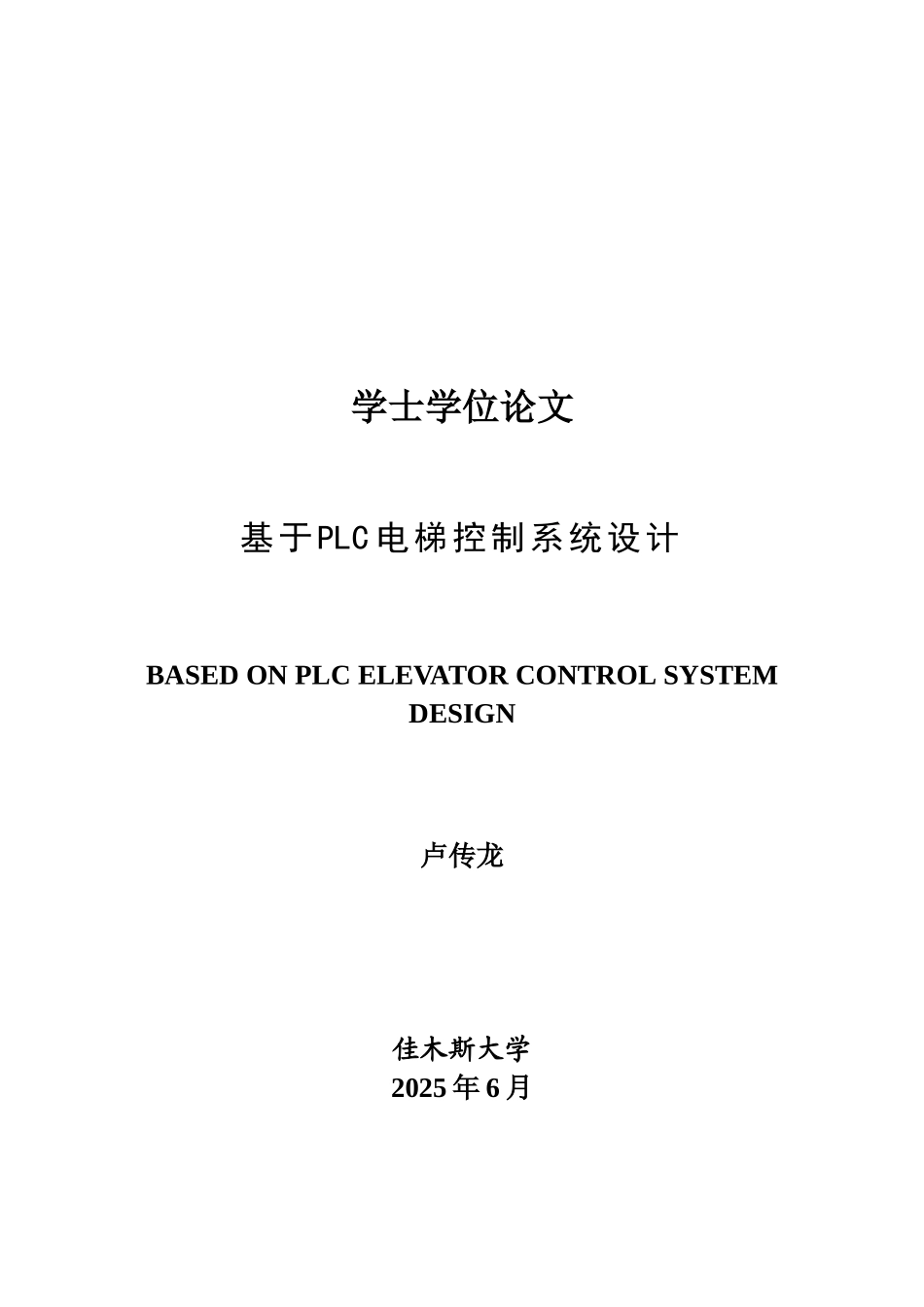 学士学位论文

基于PLC电梯控制系统设计

BASED ON PLC ELEVATOR CONTROL SYSTEM DESIGN

卢传龙

佳木斯大学
2025年6月